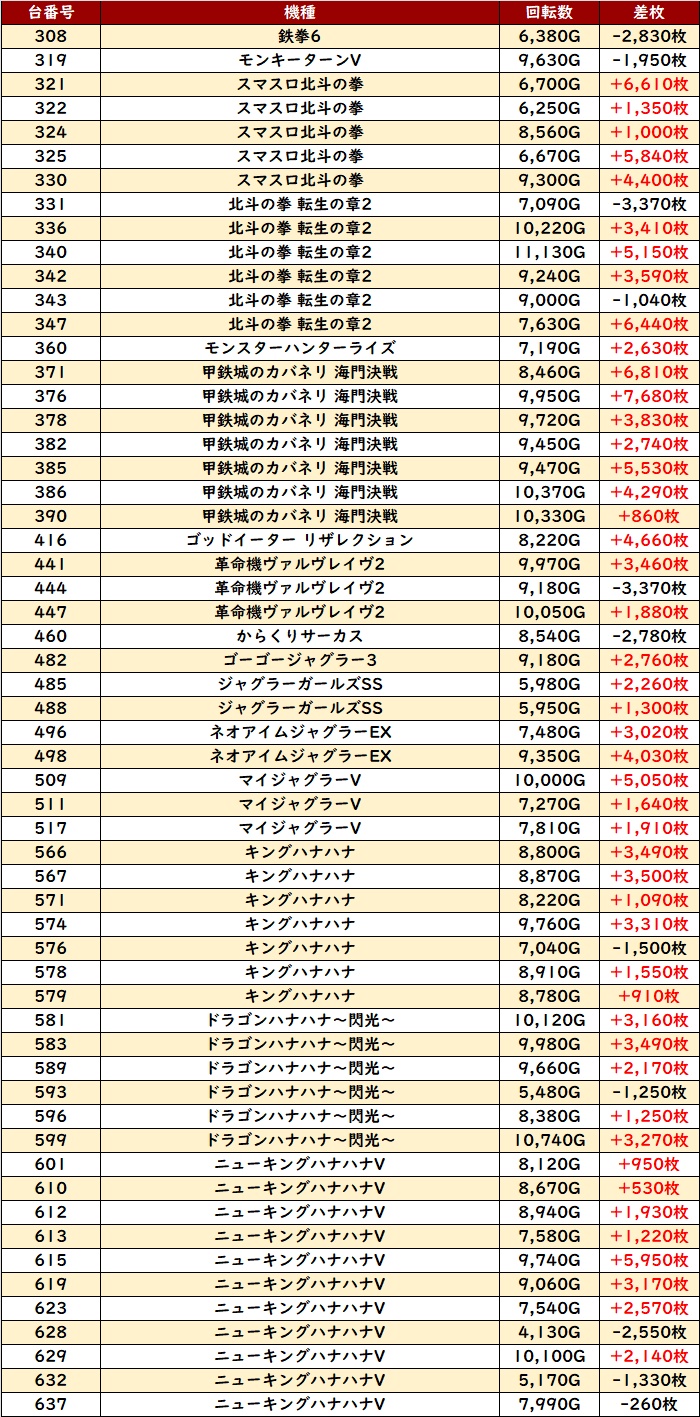 | 台番号 | 機種 | 回転数 | 差枚 |
|---|---|---|---|
| 308 | 鉄拳6 | 6,380G | -2,830枚 |
| 319 | モンキーターンV | 9,630G | -1,950枚 |
| 321 | スマスロ北斗の拳 | 6,700G | +6,610枚 |
| 322 | スマスロ北斗の拳 | 6,250G | +1,350枚 |
| 324 | スマスロ北斗の拳 | 8,560G | +1,000枚 |
| 325 | スマスロ北斗の拳 | 6,670G | +5,840枚 |
| 330 | スマスロ北斗の拳 | 9,300G | +4,400枚 |
| 331 | 北斗の拳 転生の章2 | 7,090G | -3,370枚 |
| 336 | 北斗の拳 転生の章2 | 10,220G | +3,410枚 |
| 340 | 北斗の拳 転生の章2 | 11,130G | +5,150枚 |
| 342 | 北斗の拳 転生の章2 | 9,240G | +3,590枚 |
| 343 | 北斗の拳 転生の章2 | 9,000G | -1,040枚 |
| 347 | 北斗の拳 転生の章2 | 7,630G | +6,440枚 |
| 360 | モンスターハンターライズ | 7,190G | +2,630枚 |
| 371 | 甲鉄城のカバネリ 海門決戦 | 8,460G | +6,810枚 |
| 376 | 甲鉄城のカバネリ 海門決戦 | 9,950G | +7,680枚 |
| 378 | 甲鉄城のカバネリ 海門決戦 | 9,720G | +3,830枚 |
| 382 | 甲鉄城のカバネリ 海門決戦 | 9,450G | +2,740枚 |
| 385 | 甲鉄城のカバネリ 海門決戦 | 9,470G | +5,530枚 |
| 386 | 甲鉄城のカバネリ 海門決戦 | 10,370G | +4,290枚 |
| 390 | 甲鉄城のカバネリ 海門決戦 | 10,330G | +860枚 |
| 416 | ゴッドイーター リザレクション | 8,220G | +4,660枚 |
| 441 | 革命機ヴァルヴレイヴ2 | 9,970G | +3,460枚 |
| 444 | 革命機ヴァルヴレイヴ2 | 9,180G | -3,370枚 |
| 447 | 革命機ヴァルヴレイヴ2 | 10,050G | +1,880枚 |
| 460 | からくりサーカス | 8,540G | -2,780枚 |
| 482 | ゴーゴージャグラー3 | 9,180G | +2,760枚 |
| 485 | ジャグラーガールズSS | 5,980G | +2,260枚 |
| 488 | ジャグラーガールズSS | 5,950G | +1,300枚 |
| 496 | ネオアイムジャグラーEX | 7,480G | +3,020枚 |
| 498 | ネオアイムジャグラーEX | 9,350G | +4,030枚 |
| 509 | マイジャグラーV | 10,000G | +5,050枚 |
| 511 | マイジャグラーV | 7,270G | +1,640枚 |
| 517 | マイジャグラーV | 7,810G | +1,910枚 |
| 566 | キングハナハナ | 8,800G | +3,490枚 |
| 567 | キングハナハナ | 8,870G | +3,500枚 |
| 571 | キングハナハナ | 8,220G | +1,090枚 |
| 574 | キングハナハナ | 9,760G | +3,310枚 |
| 576 | キングハナハナ | 7,040G | -1,500枚 |
| 578 | キングハナハナ | 8,910G | +1,550枚 |
| 579 | キングハナハナ | 8,780G | +910枚 |
| 581 | ドラゴンハナハナ～閃光～ | 10,120G | +3,160枚 |
| 583 | ドラゴンハナハナ～閃光～ | 9,980G | +3,490枚 |
| 589 | ドラゴンハナハナ～閃光～ | 9,660G | +2,170枚 |
| 593 | ドラゴンハナハナ～閃光～ | 5,480G | -1,250枚 |
| 596 | ドラゴンハナハナ～閃光～ | 8,380G | +1,250枚 |
| 599 | ドラゴンハナハナ～閃光～ | 10,740G | +3,270枚 |
| 601 | ニューキングハナハナV | 8,120G | +950枚 |
| 610 | ニューキングハナハナV | 8,670G | +530枚 |
| 612 | ニューキングハナハナV | 8,940G | +1,930枚 |
| 613 | ニューキングハナハナV | 7,580G | +1,220枚 |
| 615 | ニューキングハナハナV | 9,740G | +5,950枚 |
| 619 | ニューキングハナハナV | 9,060G | +3,170枚 |
| 623 | ニューキングハナハナV | 7,540G | +2,570枚 |
| 628 | ニューキングハナハナV | 4,130G | -2,550枚 |
| 629 | ニューキングハナハナV | 10,100G | +2,140枚 |
| 632 | ニューキングハナハナV | 5,170G | -1,330枚 |
| 637 | ニューキングハナハナV | 7,990G | -260枚 |